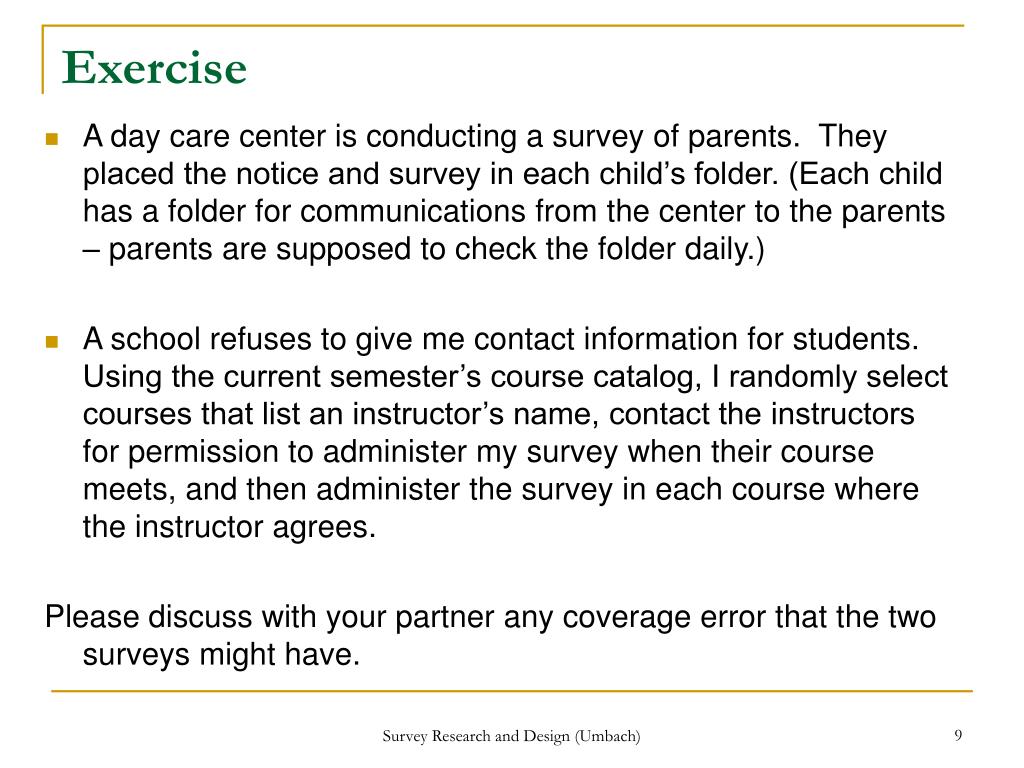 Exercise

A day care center is conducting a survey of parents. They placed the notice and survey in each child’s folder. (Each child has a folder for communications from the center to the parents – parents are supposed to check the folder daily.)

A school refuses to give me contact information for students. Using the current semester’s course catalog, I randomly select courses that list an instructor’s name, contact the instructors for permission to administer my survey when their course meets, and then administer the survey in each course where the instructor agrees.

Please discuss with your partner any coverage error that the two surveys might have.

Survey Research and Design (Umbach)

9